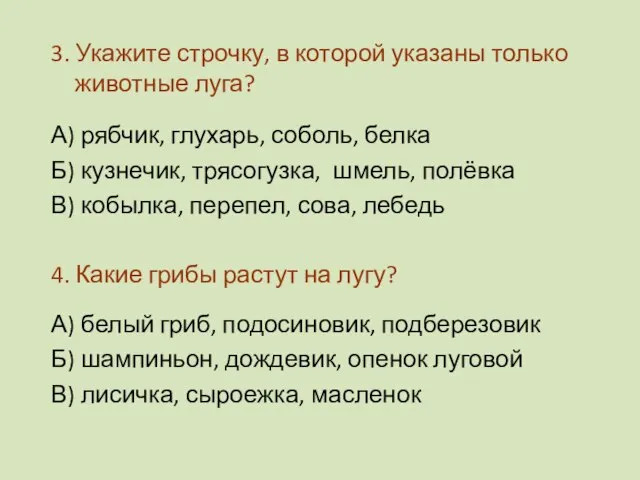 3. Укажите строчку, в которой указаны только животные луга?

А) рябчик, глухарь, соболь, белка
Б) кузнечик, трясогузка, шмель, полёвка
В) кобылка, перепел, сова, лебедь

4. Какие грибы растут на лугу?

А) белый гриб, подосиновик, подберезовик
Б) шампиньон, дождевик, опенок луговой
В) лисичка, сыроежка, масленок